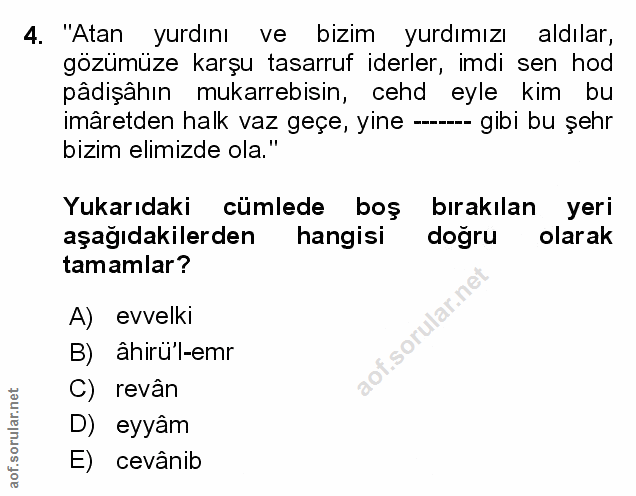 4. "Atan yurdını ve bizim yurdımızı aldılar, gözümüze karşu tasarruf iderler, imdi sen hod pâdişâhın mukarrebisin, cehd eyle kim bu imâretden halk vaz geçe, yine ------- gibi bu şehr bizim elimizde ola."

Yukarıdaki cümlede boş bırakılan yeri aşağıdakilerden hangisi doğru olarak tamamlar?

A) evvelki
B) âhirü'l-emr
C) revân
D) eyyâm
E) cevânib

aof.sorular.net